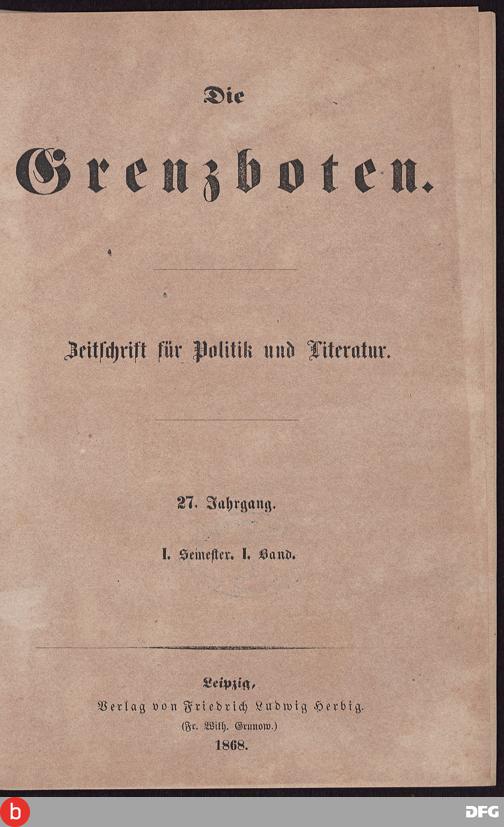 Die

Grenzboten.

Zeitschrift für Politik und Literatur.

27. Jahrgang.

I. Semester. I. Band.

Leipzig,
Verlag von Friedrich Ludwig Herbig.
(Fr. Wilh. Grunow.)
1868.

DFG